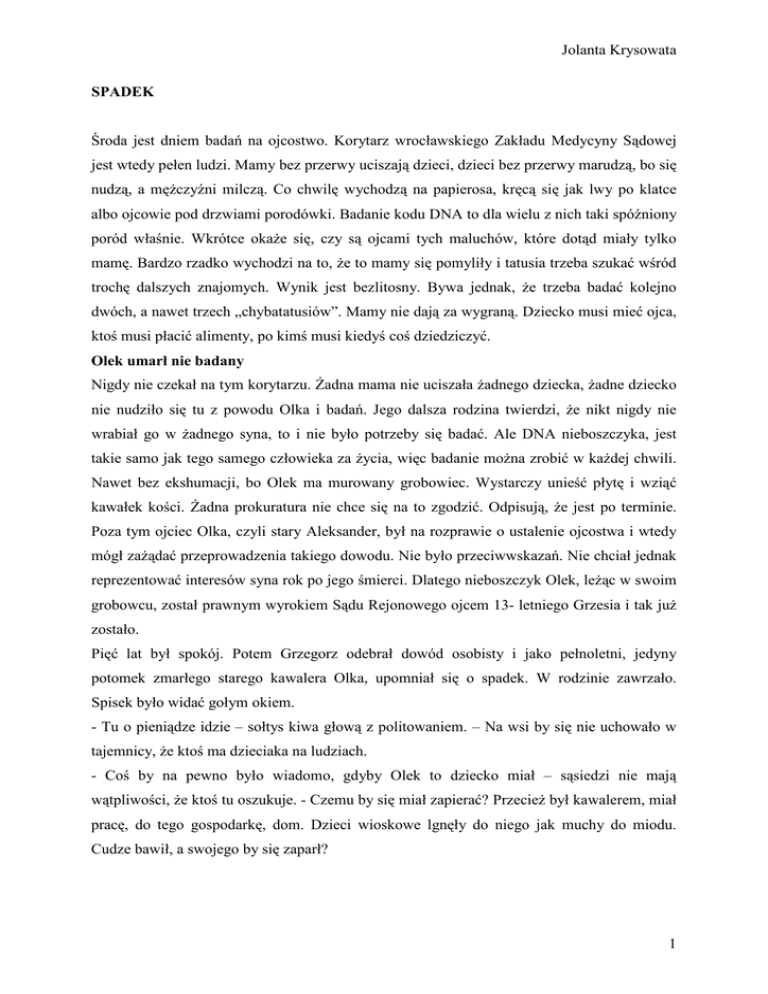 Jolanta Krysowata

SPADEK

Środa jest dniem badań na ojcostwo. Korytarz wrocławskiego Zakładu Medycyny Sądowej jest wtedy pełen ludzi. Mamy bez przerwy uciszają dzieci, dzieci bez przerwy marudzą, bo się nudzą, a mężczyźni milczą. Co chwilę wychodzą na papierosa, kręcą się jak lwy po klatce albo ojcowie pod drzwiami porodówki. Badanie kodu DNA to dla wielu z nich taki spóźniony poród właśnie. Wkrótce okaże się, czy są ojcami tych maluchów, które dotąd miały tylko mamę. Bardzo rzadko wychodzi na to, że to mamy się pomyliły i tatusia trzeba szukać wśród trochę dalszych znajomych. Wynik jest bezlitosny. Bywa jednak, że trzeba badać kolejno dwóch, a nawet trzech „chybatatusiów". Mamy nie dają za wygraną. Dziecko musi mieć ojca, ktoś musi płacić alimenty, po kimś musi kiedyś coś dziedziczyć.

Olek umarł nie badany

Nigdy nie czekał na tym korytarzu. Żadna mama nie uciszała żadnego dziecka, żadne dziecko nie nudziło się tu z powodu Olka i badań. Jego dalsza rodzina twierdzi, że nikt nigdy nie wrabiał go w żadnego syna, to i nie było potrzeby się badać. Ale DNA nieboszczyka, jest takie samo jak tego samego człowieka za życia, więc badanie można zrobić w każdej chwili. Nawet bez ekshumacji, bo Olek ma murowany grobowiec. Wystarczy unieść płytę i wziąć kawałek kości. Żadna prokuratura nie chce się na to zgodzić. Odpisują, że jest po terminie. Poza tym ojciec Olka, czyli stary Aleksander, był na rozprawie o ustalenie ojcostwa i wtedy mógł zażądać przeprowadzenia takiego dowodu. Nie było przeciwwskazań. Nie chciał jednak reprezentować interesów syna rok po jego śmierci. Dlatego nieboszczyk Olek, leżąc w swoim grobowcu, został prawnym wyrokiem Sądu Rejonowego ojcem 13- letniego Grzesia i tak już zostało.

Pięć lat był spokój. Potem Grzegorz odebrał dowód osobisty i jako pełnoletni, jedyny potomek zmarłego starego kawalera Olka, upomniał się o spadek. W rodzinie zawrzało. Spisek było widać gołym okiem.

- Tu o pieniądze idzie – sołtys kiwa głową z politowaniem. – Na wsi by się nie uchowało w tajemnicy, że ktoś ma dzieciaka na ludziach.

- Coś by na pewno było wiadomo, gdyby Olek to dziecko miał – sąsiedzi nie mają wątpliwości, że ktoś tu oszukuje. - Czemu by się miał zapierać? Przecież był kawalerem, miał pracę, do tego gospodarkę, dom. Dzieci wioskowe lgnęły do niego jak muchy do miodu. Cudze bawił, a swojego by się zaparł?

1